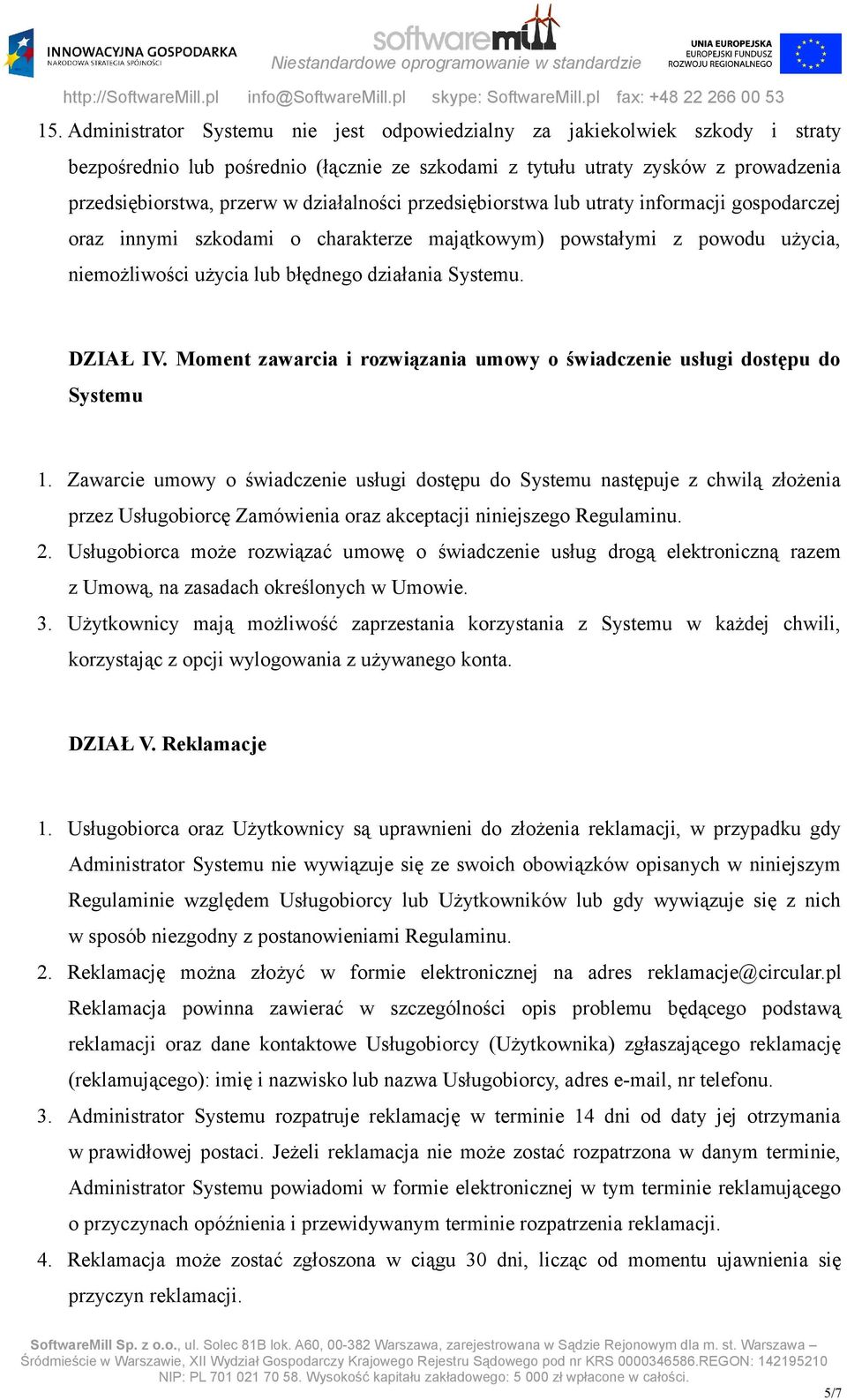 INNOWACYJNA GOSPODARKA
NARODOWA STRATEGIA SPÓJNOŚCI

softwaremill
Niestandardowe oprogramowanie w standardzie

UNIA EUROPEJSKA
EUROPEJSKI FUNDUSZ
ROZWOJU REGIONALNEGO

http://SoftwareMill.pl info@SoftwareMill.pl skype: SoftwareMill.pl fax: +48 22 266 00 53

15. Administrator Systemu nie jest odpowiedzialny za jakiekolwiek szkody i straty bezpośrednio lub pośrednio (łącznie ze szkodami z tytułu utraty zysków z prowadzenia przedsiębiorstwa, przerw w działalności przedsiębiorstwa lub utraty informacji gospodarczej oraz innymi szkodami o charakterze majątkowym) powstałymi z powodu użycia, niemożliwości użycia lub błędnego działania Systemu.

DZIAŁ IV. Moment zawarcia i rozwiązania umowy o świadczenie usługi dostępu do Systemu

1. Zawarcie umowy o świadczenie usługi dostępu do Systemu następuje z chwilą złożenia przez Usługobiorcę Zamówienia oraz akceptacji niniejszego Regulaminu.
2. Usługobiorca może rozwiązać umowę o świadczenie usług drogą elektroniczną razem z Umową, na zasadach określonych w Umowie.
3. Użytkownicy mają możliwość zaprzestania korzystania z Systemu w każdej chwili, korzystając z opcji wylogowania z używanego konta.

DZIAŁ V. Reklamacje

1. Usługobiorca oraz Użytkownicy są uprawnieni do złożenia reklamacji, w przypadku gdy Administrator Systemu nie wywiązuje się ze swoich obowiązków opisanych w niniejszym Regulaminie względem Usługobiorcy lub Użytkowników lub gdy wywiązuje się z nich w sposób niezgodny z postanowieniami Regulaminu.
2. Reklamację można złożyć w formie elektronicznej na adres reklamacje@circular.pl Reklamacja powinna zawierać w szczególności opis problemu będącego podstawą reklamacji oraz dane kontaktowe Usługobiorcy (Użytkownika) zgłaszającego reklamację (reklamującego): imię i nazwisko lub nazwa Usługobiorcy, adres e-mail, nr telefonu.
3. Administrator Systemu rozpatruje reklamację w terminie 14 dni od daty jej otrzymania w prawidłowej postaci. Jeżeli reklamacja nie może zostać rozpatrzona w danym terminie, Administrator Systemu powiadomi w formie elektronicznej w tym terminie reklamującego o przyczynach opóźnienia i przewidywanym terminie rozpatrzenia reklamacji.
4. Reklamacja może zostać zgłoszona w ciągu 30 dni, licząc od momentu ujawnienia się przyczyn reklamacji.

SoftwareMill Sp. z o.o., ul. Solec 81B lok. A60, 00-382 Warszawa, zarejestrowana w Sądzie Rejonowym dla m. st. Warszawa – Śródmieście w Warszawie, XII Wydział Gospodarczy Krajowego Rejestru Sądowego pod nr KRS 0000346586.REGON: 142195210 NIP: PL 701 021 70 58. Wysokość kapitału zakładowego: 5 000 zł wpłacone w całości.

5/7